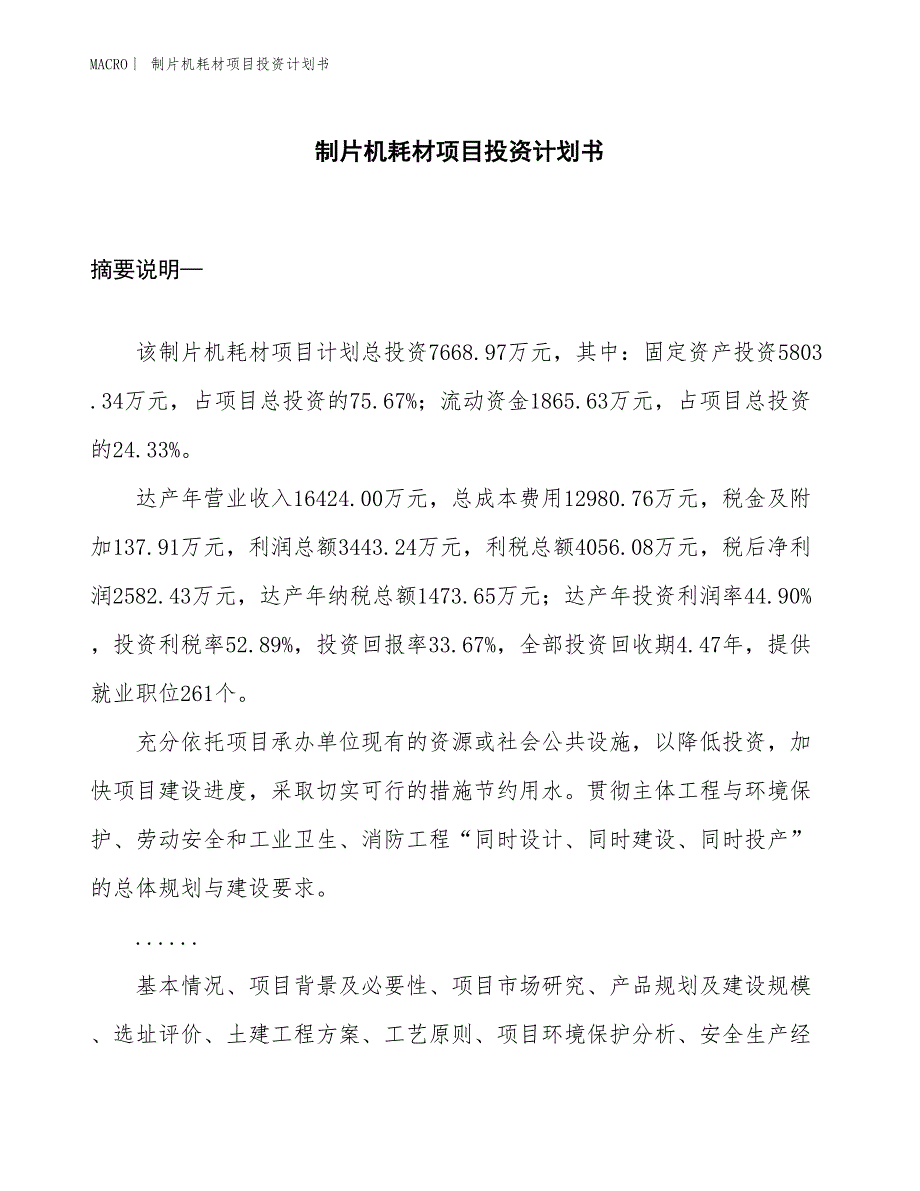 MACRO | 制片机耗材项目投资计划书

制片机耗材项目投资计划书

摘要说明—

该制片机耗材项目计划总投资7668.97万元，其中：固定资产投资5803.34万元，占项目总投资的75.67%；流动资金1865.63万元，占项目总投资的24.33%。

达产年营业收入16424.00万元，总成本费用12980.76万元，税金及附加137.91万元，利润总额3443.24万元，利税总额4056.08万元，税后净利润2582.43万元，达产年纳税总额1473.65万元；达产年投资利润率44.90%，投资利税率52.89%，投资回报率33.67%，全部投资回收期4.47年，提供就业职位261个。

充分依托项目承办单位现有的资源或社会公共设施，以降低投资，加快项目建设进度，采取切实可行的措施节约用水。贯彻主体工程与环境保护、劳动安全和工业卫生、消防工程“同时设计、同时建设、同时投产”的总体规划与建设要求。

......

基本情况、项目背景及必要性、项目市场研究、产品规划及建设规模、选址评价、土建工程方案、工艺原则、项目环境保护分析、安全生产经